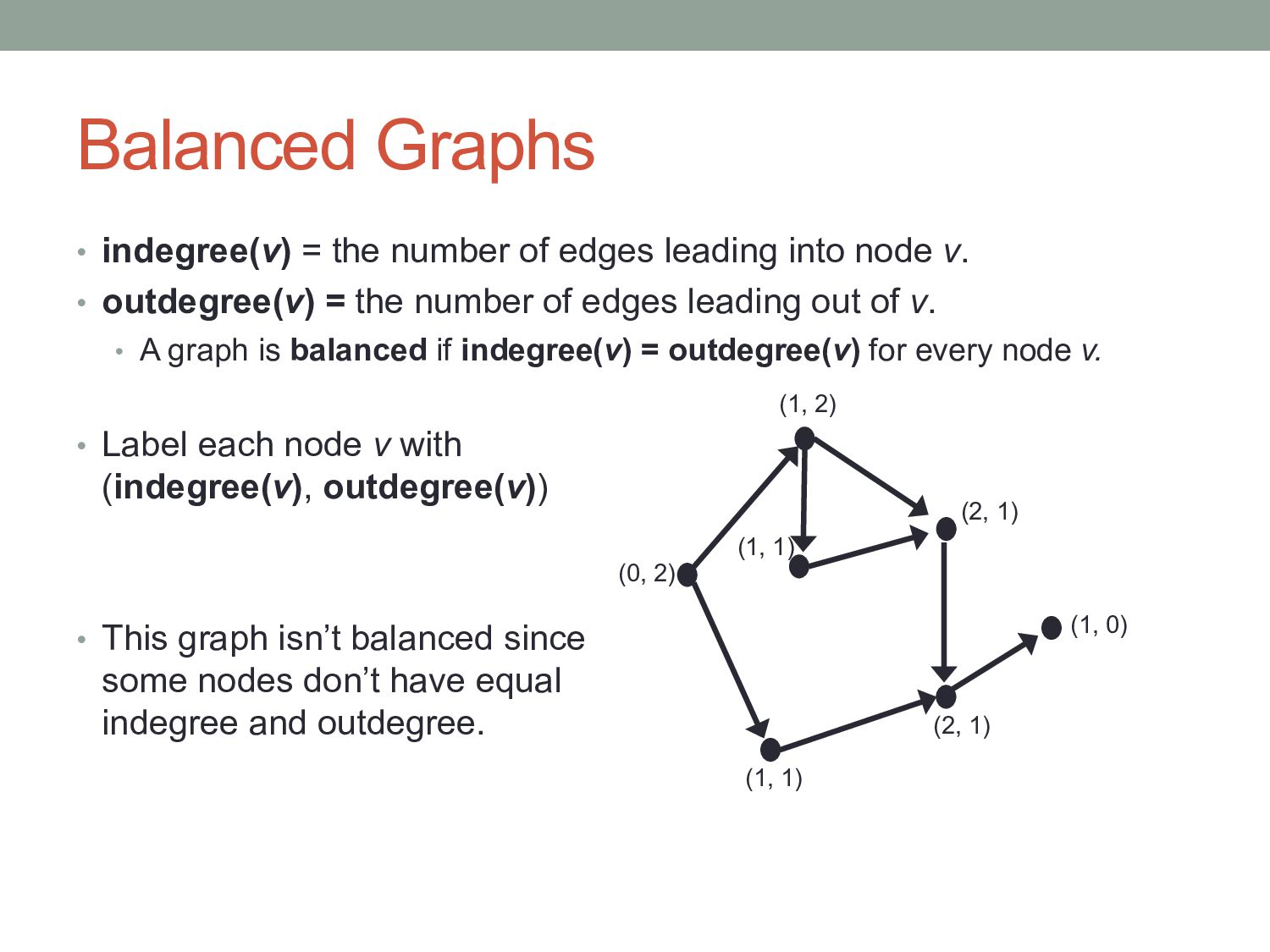 Balanced Graphs

• indegree(v) = the number of edges leading into node v.
• outdegree(v) = the number of edges leading out of v.
• A graph is balanced if indegree(v) = outdegree(v) for every node v.

• Label each node v with (indegree(v), outdegree(v))

• This graph isn't balanced since some nodes don't have equal indegree and outdegree.

(1, 2)
(2, 1)
(1, 1)
(0, 2)
(1, 0)
(2, 1)
(1, 1)